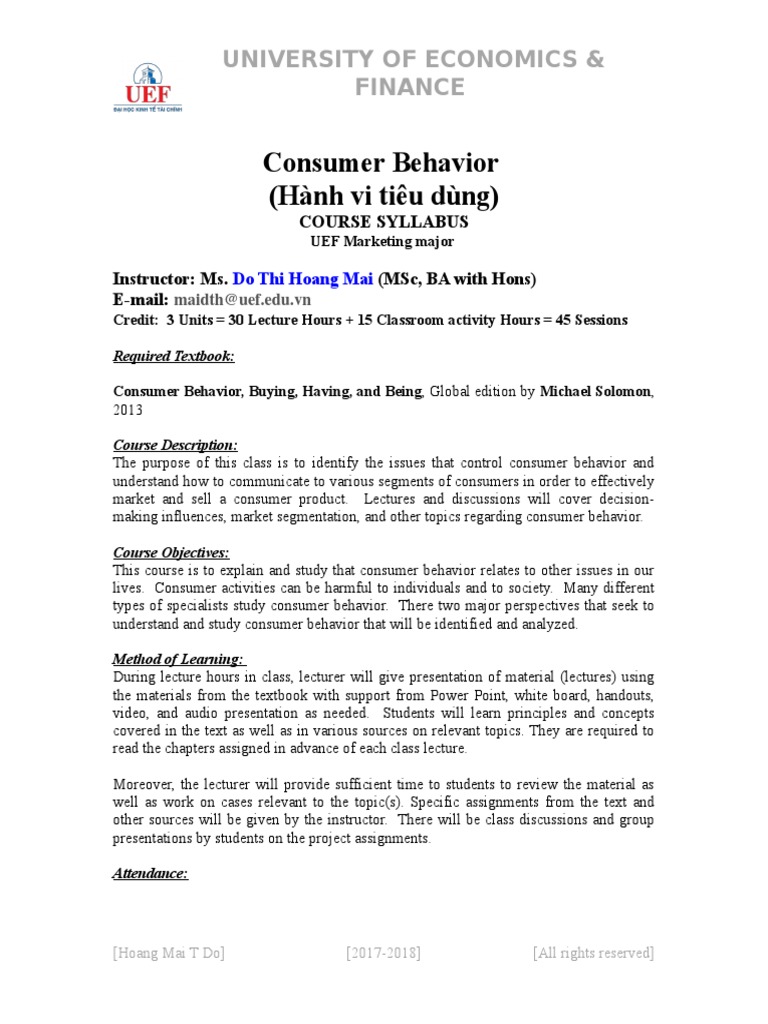 UEF
ĐẠI HỌC KINH TẾ TÀI CHÍNH

UNIVERSITY OF ECONOMICS & FINANCE

Consumer Behavior
(Hành vi tiêu dùng)
COURSE SYLLABUS
UEF Marketing major

Instructor: Ms. Do Thi Hoang Mai (MSc, BA with Hons)
E-mail: maidth@uef.edu.vn
Credit: 3 Units = 30 Lecture Hours + 15 Classroom activity Hours = 45 Sessions

Required Textbook:

Consumer Behavior, Buying, Having, and Being, Global edition by Michael Solomon, 2013

Course Description:
The purpose of this class is to identify the issues that control consumer behavior and understand how to communicate to various segments of consumers in order to effectively market and sell a consumer product. Lectures and discussions will cover decision-making influences, market segmentation, and other topics regarding consumer behavior.

Course Objectives:
This course is to explain and study that consumer behavior relates to other issues in our lives. Consumer activities can be harmful to individuals and to society. Many different types of specialists study consumer behavior. There two major perspectives that seek to understand and study consumer behavior that will be identified and analyzed.

Method of Learning:
During lecture hours in class, lecturer will give presentation of material (lectures) using the materials from the textbook with support from Power Point, white board, handouts, video, and audio presentation as needed. Students will learn principles and concepts covered in the text as well as in various sources on relevant topics. They are required to read the chapters assigned in advance of each class lecture.

Moreover, the lecturer will provide sufficient time to students to review the material as well as work on cases relevant to the topic(s). Specific assignments from the text and other sources will be given by the instructor. There will be class discussions and group presentations by students on the project assignments.

Attendance:

[Hoang Mai T Do] [2017-2018] [All rights reserved]